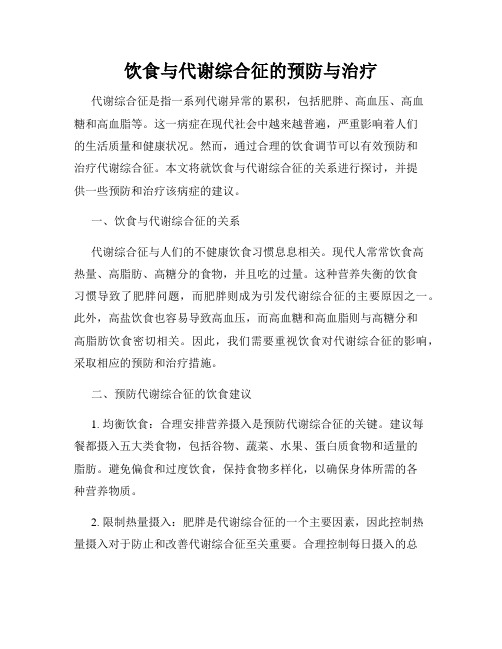 饮食与代谢综合征的预防与治疗

代谢综合征是指一系列代谢异常的累积，包括肥胖、高血压、高血糖和高血脂等。这一病症在现代社会中越来越普遍，严重影响着人们的生活质量和健康状况。然而，通过合理的饮食调节可以有效预防和治疗代谢综合征。本文将就饮食与代谢综合征的关系进行探讨，并提供一些预防和治疗该病症的建议。

一、饮食与代谢综合征的关系

代谢综合征与人们的不健康饮食习惯息息相关。现代人常常饮食高热量、高脂肪、高糖分的食物，并且吃的过量。这种营养失衡的饮食习惯导致了肥胖问题，而肥胖则成为引发代谢综合征的主要原因之一。此外，高盐饮食也容易导致高血压，而高血糖和高血脂则与高糖分和高脂肪饮食密切相关。因此，我们需要重视饮食对代谢综合征的影响，采取相应的预防和治疗措施。

二、预防代谢综合征的饮食建议

1. 均衡饮食：合理安排营养摄入是预防代谢综合征的关键。建议每餐都摄入五大类食物，包括谷物、蔬菜、水果、蛋白质食物和适量的脂肪。避免偏食和过度饮食，保持食物多样化，以确保身体所需的各种营养物质。

2. 限制热量摄入：肥胖是代谢综合征的一个主要因素，因此控制热量摄入对于防止和改善代谢综合征至关重要。合理控制每日摄入的总